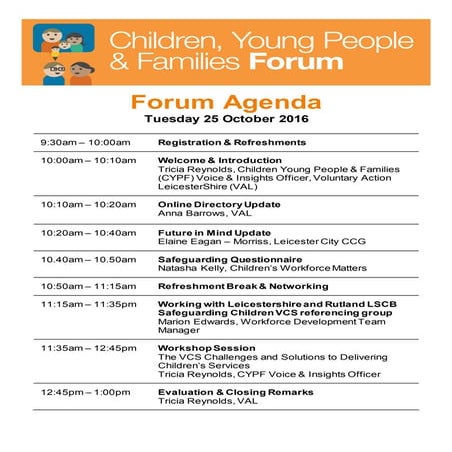 Children, Young People & Families Forum

Forum Agenda
Tuesday 25 October 2016

| | |
|---|---|
| 9:30am – 10:00am | Registration & Refreshments |
| 10:00am – 10:10am | Welcome & Introduction Tricia Reynolds, Children Young People & Families (CYPF) Voice & Insights Officer, Voluntary Action LeicesterShire (VAL) |
| 10:10am – 10:20am | Online Directory Update Anna Barrows, VAL |
| 10:20am – 10:40am | Future in Mind Update Elaine Eagan – Morriss, Leicester City CCG |
| 10.40am – 10.50am | Safeguarding Questionnaire Natasha Kelly, Children's Workforce Matters |
| 10:50am – 11:15am | Refreshment Break & Networking |
| 11:15am – 11:35pm | Working with Leicestershire and Rutland LSCB Safeguarding Children VCS referencing group Marion Edwards, Workforce Development Team Manager |
| 11:35am – 12:45pm | Workshop Session The VCS Challenges and Solutions to Delivering Children's Services Tricia Reynolds, CYPF Voice & Insights Officer |
| 12:45pm – 1:00pm | Evaluation & Closing Remarks Tricia Reynolds, VAL |